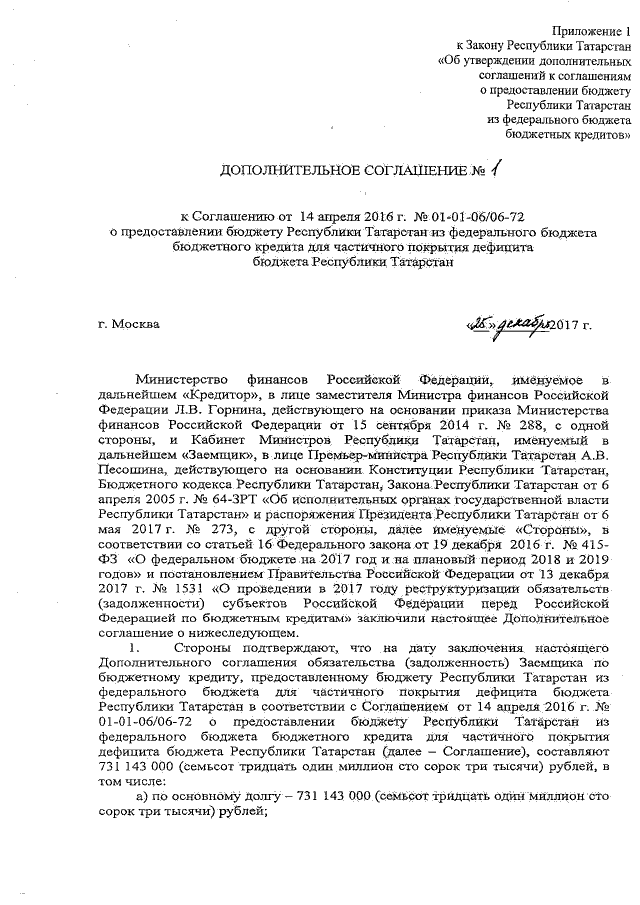 Приложение 1
к Закону Республики Татарстан
«Об утверждении дополнительных
соглашений к соглашениям
о предоставлении бюджету
Республики Татарстан
из федерального бюджета
бюджетных кредитов»

ДОПОЛНИТЕЛЬНОЕ СОГЛАШЕНИЕ № 1

к Соглашению от 14 апреля 2016 г. № 01-01-06/06-72
о предоставлении бюджету Республики Татарстан из федерального бюджета
бюджетного кредита для частичного покрытия дефицита
бюджета Республики Татарстан

г. Москва «25» декабря 2017 г.

Министерство финансов Российской Федерации, именуемое в дальнейшем «Кредитор», в лице заместителя Министра финансов Российской Федерации Л.В. Горнина, действующего на основании приказа Министерства финансов Российской Федерации от 15 сентября 2014 г. № 288, с одной стороны, и Кабинет Министров Республики Татарстан, именуемый в дальнейшем «Заемщик», в лице Премьер-министра Республики Татарстан А.В. Песошина, действующего на основании Конституции Республики Татарстан, Бюджетного кодекса Республики Татарстан, Закона Республики Татарстан от 6 апреля 2005 г. № 64-ЗРТ «Об исполнительных органах государственной власти Республики Татарстан» и распоряжения Президента Республики Татарстан от 6 мая 2017 г. № 273, с другой стороны, далее именуемые «Стороны», в соответствии со статьей 16 Федерального закона от 19 декабря 2016 г. № 415-ФЗ «О федеральном бюджете на 2017 год и на плановый период 2018 и 2019 годов» и постановлением Правительства Российской Федерации от 13 декабря 2017 г. № 1531 «О проведении в 2017 году реструктуризации обязательств (задолженности) субъектов Российской Федерации перед Российской Федерацией по бюджетным кредитам» заключили настоящее Дополнительное соглашение о нижеследующем.

1. Стороны подтверждают, что на дату заключения настоящего Дополнительного соглашения обязательства (задолженность) Заемщика по бюджетному кредиту, предоставленному бюджету Республики Татарстан из федерального бюджета для частичного покрытия дефицита бюджета Республики Татарстан в соответствии с Соглашением от 14 апреля 2016 г. № 01-01-06/06-72 о предоставлении бюджету Республики Татарстан из федерального бюджета бюджетного кредита для частичного покрытия дефицита бюджета Республики Татарстан (далее – Соглашение), составляют 731 143 000 (семьсот тридцать один миллион сто сорок три тысячи) рублей, в том числе:

а) по основному долгу – 731 143 000 (семьсот тридцать один миллион сто сорок три тысячи) рублей;